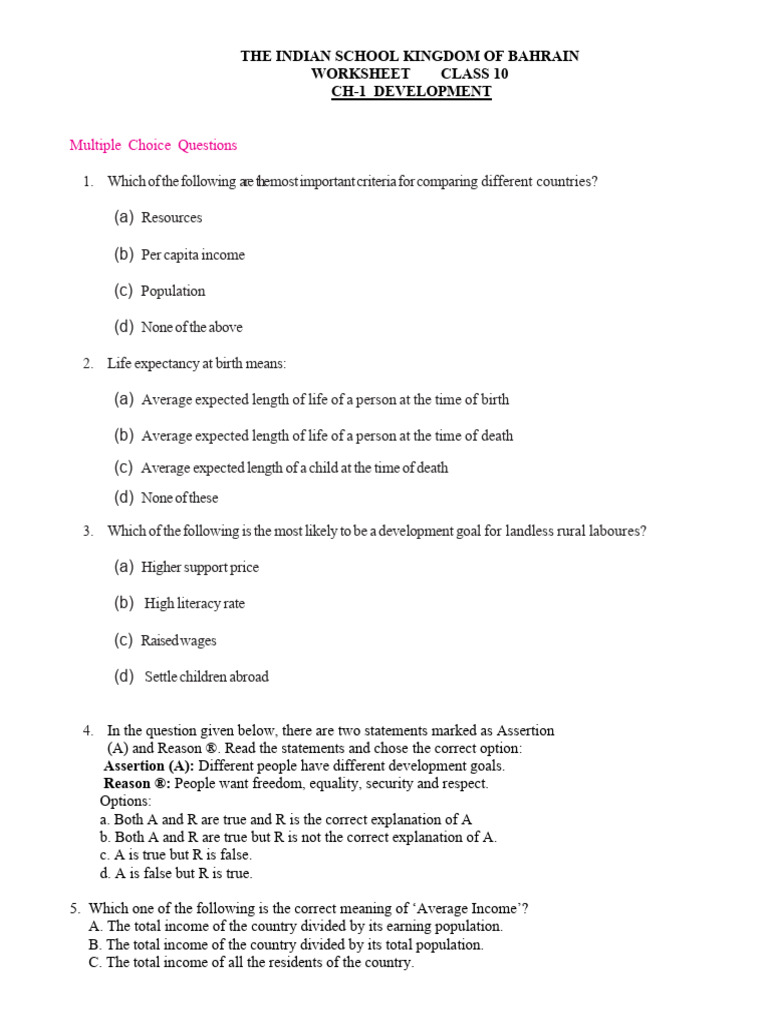 THE INDIAN SCHOOL KINGDOM OF BAHRAIN
WORKSHEET CLASS 10
CH-1 DEVELOPMENT

Multiple Choice Questions

1. Which of the following are the most important criteria for comparing different countries?

(a) Resources

(b) Per capita income

(c) Population

(d) None of the above

2. Life expectancy at birth means:

(a) Average expected length of life of a person at the time of birth

(b) Average expected length of life of a person at the time of death

(c) Average expected length of a child at the time of death

(d) None of these

3. Which of the following is the most likely to be a development goal for landless rural laboures?

(a) Higher support price

(b) High literacy rate

(c) Raised wages

(d) Settle children abroad

4. In the question given below, there are two statements marked as Assertion (A) and Reason ®. Read the statements and chose the correct option:
Assertion (A): Different people have different development goals.
Reason ®: People want freedom, equality, security and respect.
Options:
a. Both A and R are true and R is the correct explanation of A
b. Both A and R are true but R is not the correct explanation of A.
c. A is true but R is false.
d. A is false but R is true.

5. Which one of the following is the correct meaning of 'Average Income'?
A. The total income of the country divided by its earning population.
B. The total income of the country divided by its total population.
C. The total income of all the residents of the country.